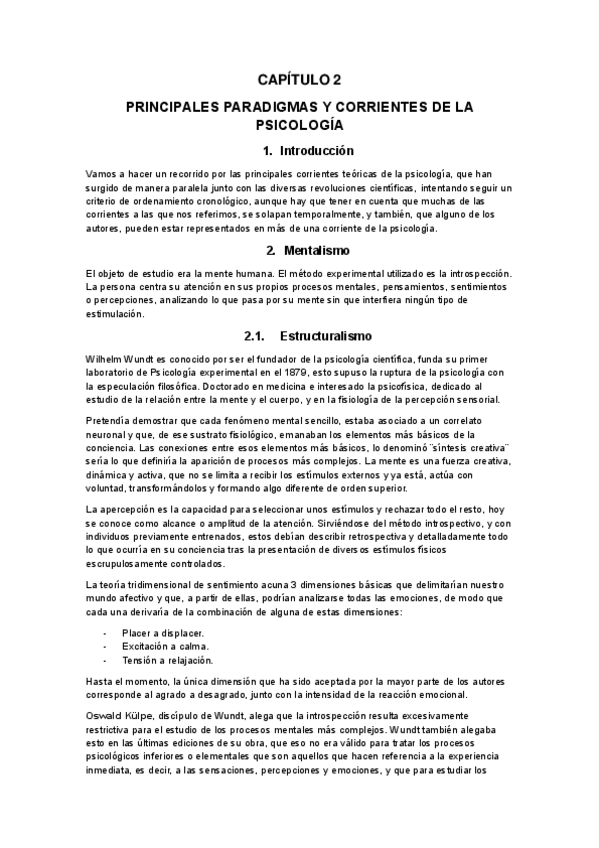 CAPÍTULO 2

PRINCIPALES PARADIGMAS Y CORRIENTES DE LA PSICOLOGÍA

1. Introducción

Vamos a hacer un recorrido por las principales corrientes teóricas de la psicología, que han surgido de manera paralela junto con las diversas revoluciones científicas, intentando seguir un criterio de ordenamiento cronológico, aunque hay que tener en cuenta que muchas de las corrientes a las que nos referimos, se solapan temporalmente, y también, que alguno de los autores, pueden estar representados en más de una corriente de la psicología.

2. Mentalismo

El objeto de estudio era la mente humana. El método experimental utilizado es la introspección. La persona centra su atención en sus propios procesos mentales, pensamientos, sentimientos o percepciones, analizando lo que pasa por su mente sin que interfiera ningún tipo de estimulación.

2.1. Estructuralismo

Wilhelm Wundt es conocido por ser el fundador de la psicología científica, funda su primer laboratorio de Psicología experimental en el 1879, esto supuso la ruptura de la psicología con la especulación filosófica. Doctorado en medicina e interesado la psicofísica, dedicado al estudio de la relación entre la mente y el cuerpo, y en la fisiología de la percepción sensorial.

Pretendía demostrar que cada fenómeno mental sencillo, estaba asociado a un correlato neuronal y que, de ese sustrato fisiológico, emanaban los elementos más básicos de la conciencia. Las conexiones entre esos elementos más básicos, lo denominó ¨síntesis creativa¨ sería lo que definiría la aparición de procesos más complejos. La mente es una fuerza creativa, dinámica y activa, que no se limita a recibir los estímulos externos y ya está, actúa con voluntad, transformándolos y formando algo diferente de orden superior.

La apercepción es la capacidad para seleccionar unos estímulos y rechazar todo el resto, hoy se conoce como alcance o amplitud de la atención. Sirviéndose del método introspectivo, y con individuos previamente entrenados, estos debían describir retrospectiva y detalladamente todo lo que ocurría en su conciencia tras la presentación de diversos estímulos físicos escrupulosamente controlados.

La teoría tridimensional de sentimiento acuna 3 dimensiones básicas que delimitarían nuestro mundo afectivo y que, a partir de ellas, podrían analizarse todas las emociones, de modo que cada una derivaría de la combinación de alguna de estas dimensiones:

- Placer a displacer.
- Excitación a calma.
- Tensión a relajación.

Hasta el momento, la única dimensión que ha sido aceptada por la mayor parte de los autores corresponde al agrado a desagrado, junto con la intensidad de la reacción emocional.

Oswald Külpe, discípulo de Wundt, alega que la introspección resulta excesivamente restrictiva para el estudio de los procesos mentales más complejos. Wundt también alegaba esto en las últimas ediciones de su obra, que eso no era válido para tratar los procesos psicológicos inferiores o elementales que son aquellos que hacen referencia a la experiencia inmediata, es decir, a las sensaciones, percepciones y emociones, y que para estudiar los